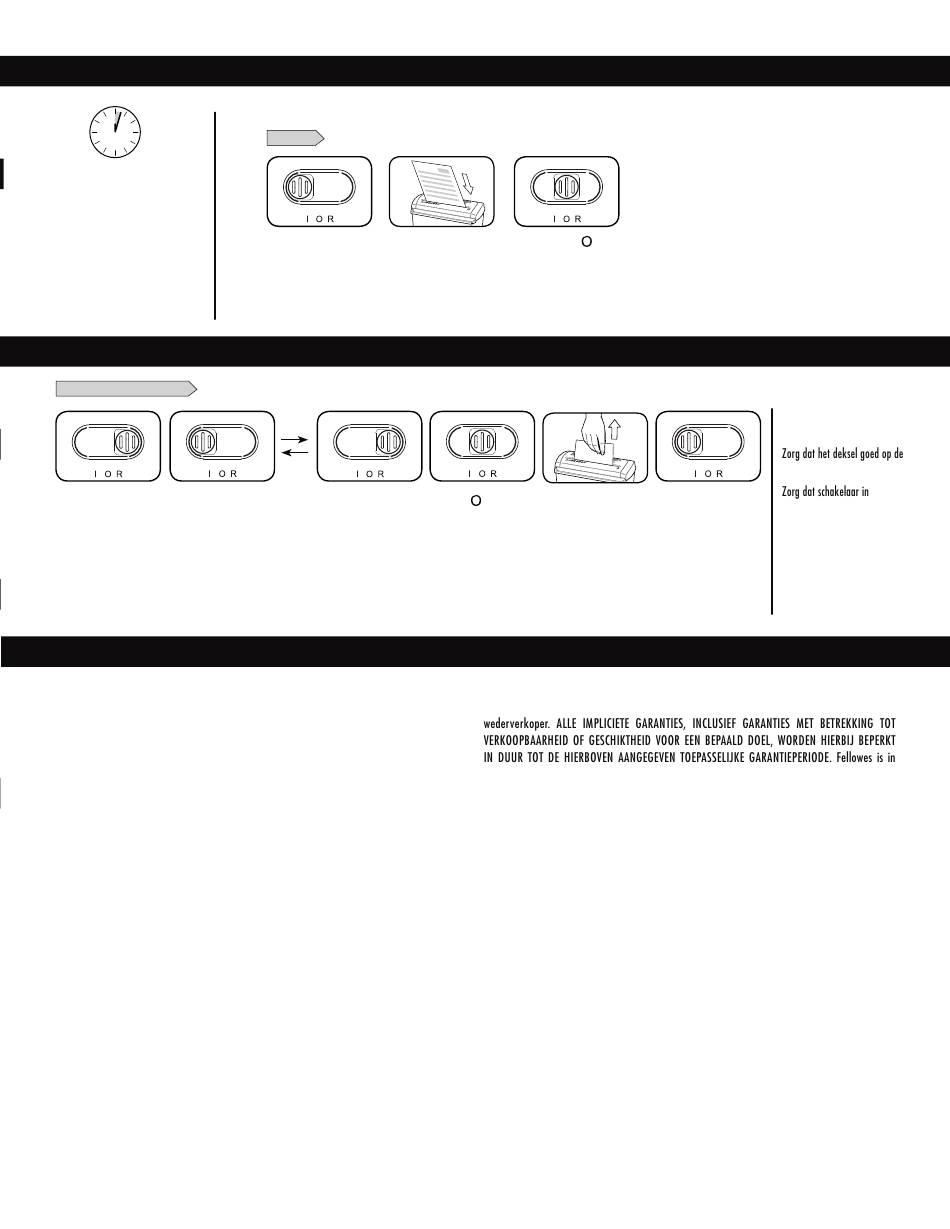 I O R

I O R

O

I O R

I O R

I O R

I O R

I O R

O

Zorg dat het deksel goed op de

Zorg dat schakelaar in

wederverkoper. ALLE IMPLICIETE GARANTIES, INCLUSIEF GARANTIES MET BETREKKING TOT VERKOOPBAARHEID OF GESCHIKTHEID VOOR EEN BEPAALD DOEL, WORDEN HIERBIJ BEPERKT IN DUUR TOT DE HIERBOVEN AANGEGEVEN TOEPASSELIJKE GARANTIEPERIODE. Fellowes is in